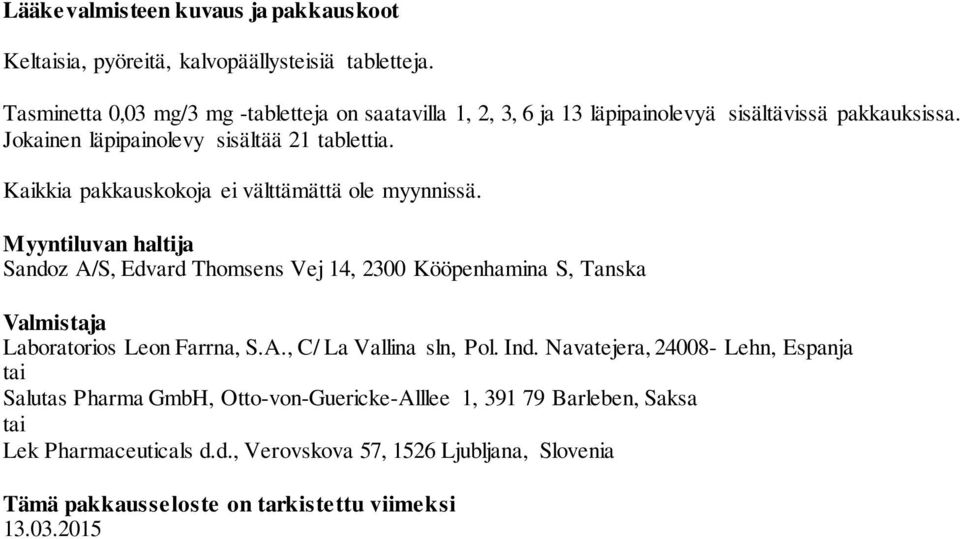 Lääkevalmisteen kuvaus ja pakkauskoot

Keltaisia, pyöreitä, kalvopäällysteisiä tabletteja.

Tasminetta 0,03 mg/3 mg -tabletteja on saatavilla 1, 2, 3, 6 ja 13 läpipainolevyä sisältävissä pakkauksissa. Jokainen läpipainolevy sisältää 21 tablettia.

Kaikkia pakkauskokoja ei välttämättä ole myynnissä.

Myyntiluvan haltija
Sandoz A/S, Edvard Thomsens Vej 14, 2300 Kööpenhamina S, Tanska

Valmistaja
Laboratorios Leon Farrna, S.A., C/ La Vallina sln, Pol. Ind. Navatejera, 24008- Lehn, Espanja
tai
Salutas Pharma GmbH, Otto-von-Guericke-Alllee 1, 391 79 Barleben, Saksa
tai
Lek Pharmaceuticals d.d., Verovskova 57, 1526 Ljubljana, Slovenia

Tämä pakkausseloste on tarkistettu viimeksi
13.03.2015